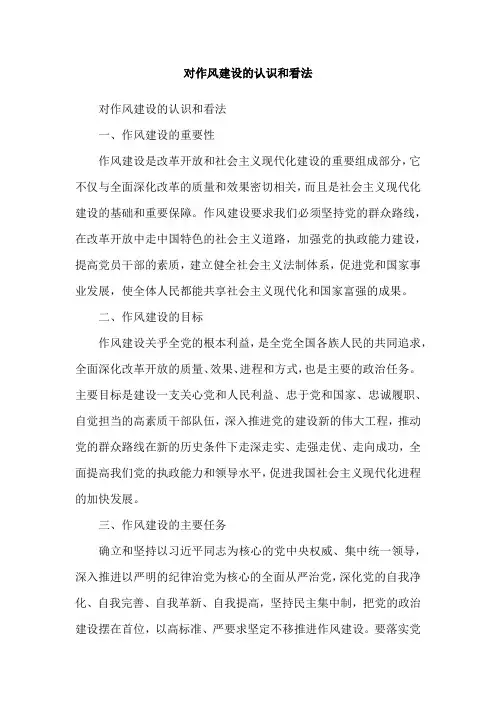 对作风建设的认识和看法

对作风建设的认识和看法

一、作风建设的重要性

作风建设是改革开放和社会主义现代化建设的重要组成部分，它不仅与全面深化改革的质量和效果密切相关，而且是社会主义现代化建设的基础和重要保障。作风建设要求我们必须坚持党的群众路线，在改革开放中走中国特色的社会主义道路，加强党的执政能力建设，提高党员干部的素质，建立健全社会主义法制体系，促进党和国家事业发展，使全体人民都能共享社会主义现代化和国家富强的成果。

二、作风建设的目标

作风建设关乎全党的根本利益，是全党全国各族人民的共同追求，全面深化改革开放的质量、效果、进程和方式，也是主要的政治任务。主要目标是建设一支关心党和人民利益、忠于党和国家、忠诚履职、自觉担当的高素质干部队伍，深入推进党的建设新的伟大工程，推动党的群众路线在新的历史条件下走深走实、走强走优、走向成功，全面提高我们党的执政能力和领导水平，促进我国社会主义现代化进程的加快发展。

三、作风建设的主要任务

确立和坚持以习近平同志为核心的党中央权威、集中统一领导，深入推进以严明的纪律治党为核心的全面从严治党，深化党的自我净化、自我完善、自我革新、自我提高，坚持民主集中制，把党的政治建设摆在首位，以高标准、严要求坚定不移推进作风建设。要落实党